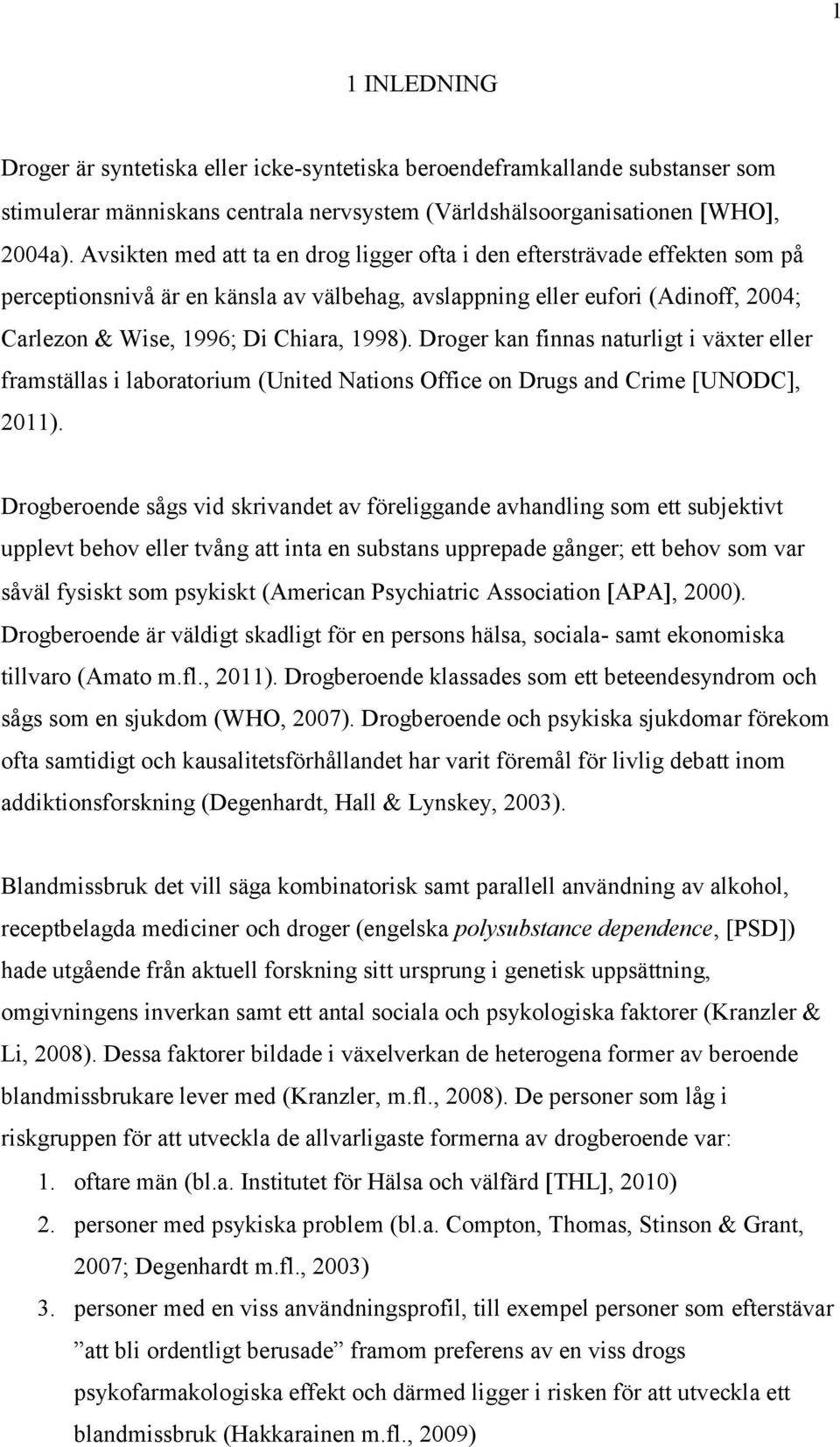 1

1 INLEDNING

Droger är syntetiska eller icke-syntetiska beroendeframkallande substanser som stimulerar människans centrala nervsystem (Världshälsoorganisationen [WHO], 2004a). Avsikten med att ta en drog ligger ofta i den eftersträvade effekten som på perceptionsnivå är en känsla av välbehag, avslappning eller eufori (Adinoff, 2004; Carlezon & Wise, 1996; Di Chiara, 1998). Droger kan finnas naturligt i växter eller framställas i laboratorium (United Nations Office on Drugs and Crime [UNODC], 2011).

Drogberoende sågs vid skrivandet av föreliggande avhandling som ett subjektivt upplevt behov eller tvång att inta en substans upprepade gånger; ett behov som var såväl fysiskt som psykiskt (American Psychiatric Association [APA], 2000). Drogberoende är väldigt skadligt för en persons hälsa, sociala- samt ekonomiska tillvaro (Amato m.fl., 2011). Drogberoende klassades som ett beteendesyndrom och sågs som en sjukdom (WHO, 2007). Drogberoende och psykiska sjukdomar förekom ofta samtidigt och kausalitetsförhållandet har varit föremål för livlig debatt inom addiktionsforskning (Degenhardt, Hall & Lynskey, 2003).

Blandmissbruk det vill säga kombinatorisk samt parallell användning av alkohol, receptbelagda mediciner och droger (engelska polysubstance dependence, [PSD]) hade utgående från aktuell forskning sitt ursprung i genetisk uppsättning, omgivningens inverkan samt ett antal sociala och psykologiska faktorer (Kranzler & Li, 2008). Dessa faktorer bildade i växelverkan de heterogena former av beroende blandmissbrukare lever med (Kranzler, m.fl., 2008). De personer som låg i riskgruppen för att utveckla de allvarligaste formerna av drogberoende var:
1. oftare män (bl.a. Institutet för Hälsa och välfärd [THL], 2010)
2. personer med psykiska problem (bl.a. Compton, Thomas, Stinson & Grant, 2007; Degenhardt m.fl., 2003)
3. personer med en viss användningsprofil, till exempel personer som efterstävar ”att bli ordentligt berusade” framom preferens av en viss drogs psykofarmakologiska effekt och därmed ligger i risken för att utveckla ett blandmissbruk (Hakkarainen m.fl., 2009)